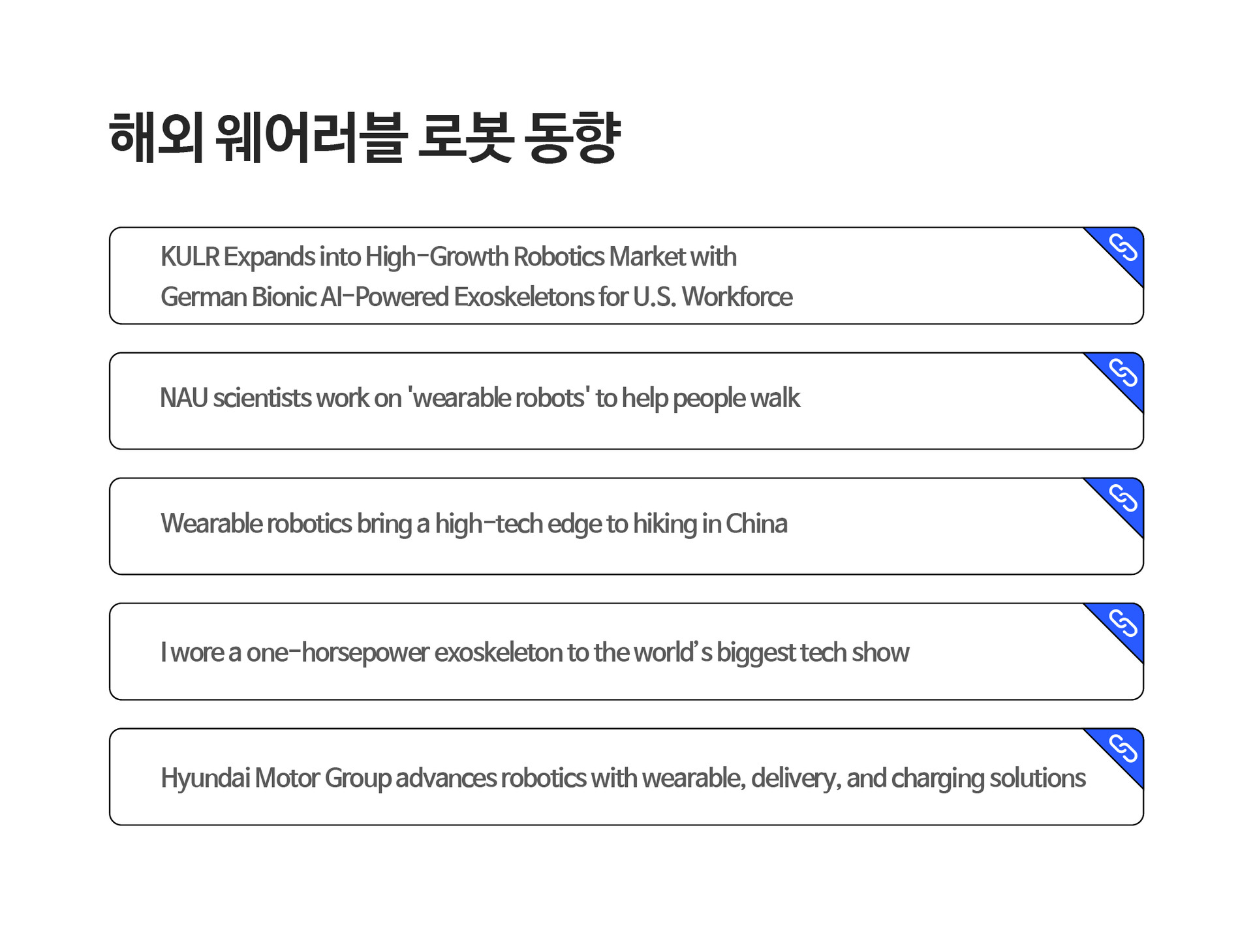 해외 웨어러블 로봇 동향

KULR Expands into High-Growth Robotics Market with German Bionic AI-Powered Exoskeletons for U.S. Workforce

NAU scientists work on 'wearable robots' to help people walk

Wearable robotics bring a high-tech edge to hiking in China

I wore a one-horsepower exoskeleton to the world's biggest tech show

Hyundai Motor Group advances robotics with wearable, delivery, and charging solutions